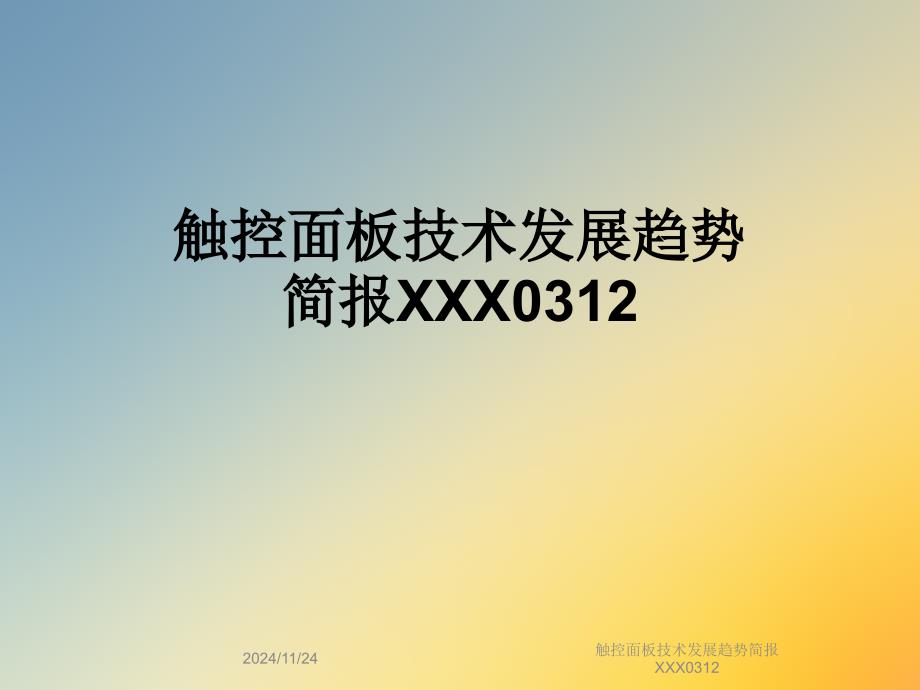 触控面板技术发展趋势简报XXX0312

2024/11/24

触控面板技术发展趋势简报XXX0312